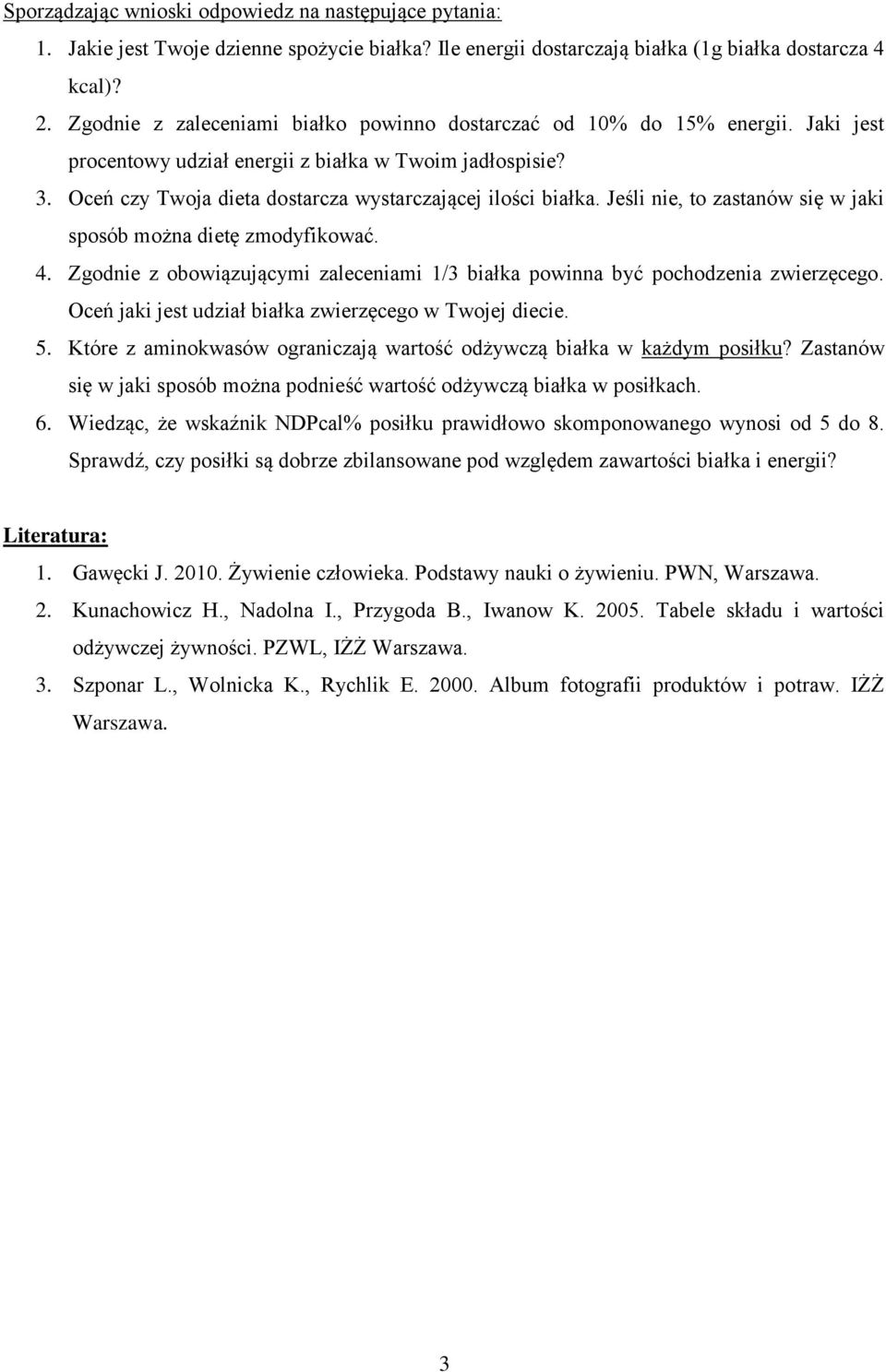 Sporządzając wnioski odpowiedz na następujące pytania:

1. Jakie jest Twoje dzienne spożycie białka? Ile energii dostarczają białka (1g białka dostarcza 4 kcal)?

2. Zgodnie z zaleceniami białko powinno dostarczać od 10% do 15% energii. Jaki jest procentowy udział energii z białka w Twoim jadłospisie?

3. Oceń czy Twoja dieta dostarcza wystarczającej ilości białka. Jeśli nie, to zastanów się w jaki sposób można dietę zmodyfikować.

4. Zgodnie z obowiązującymi zaleceniami 1/3 białka powinna być pochodzenia zwierzęcego. Oceń jaki jest udział białka zwierzęcego w Twojej diecie.

5. Które z aminokwasów ograniczają wartość odżywczą białka w każdym posiłku? Zastanów się w jaki sposób można podnieść wartość odżywczą białka w posiłkach.

6. Wiedząc, że wskaźnik NDPcal% posiłku prawidłowo skomponowanego wynosi od 5 do 8. Sprawdź, czy posiłki są dobrze zbilansowane pod względem zawartości białka i energii?

Literatura:

1. Gawęcki J. 2010. Żywienie człowieka. Podstawy nauki o żywieniu. PWN, Warszawa.

2. Kunachowicz H., Nadolna I., Przygoda B., Iwanow K. 2005. Tabele składu i wartości odżywczej żywności. PZWL, IŻŻ Warszawa.

3. Szponar L., Wolnicka K., Rychlik E. 2000. Album fotografii produktów i potraw. IŻŻ Warszawa.

3